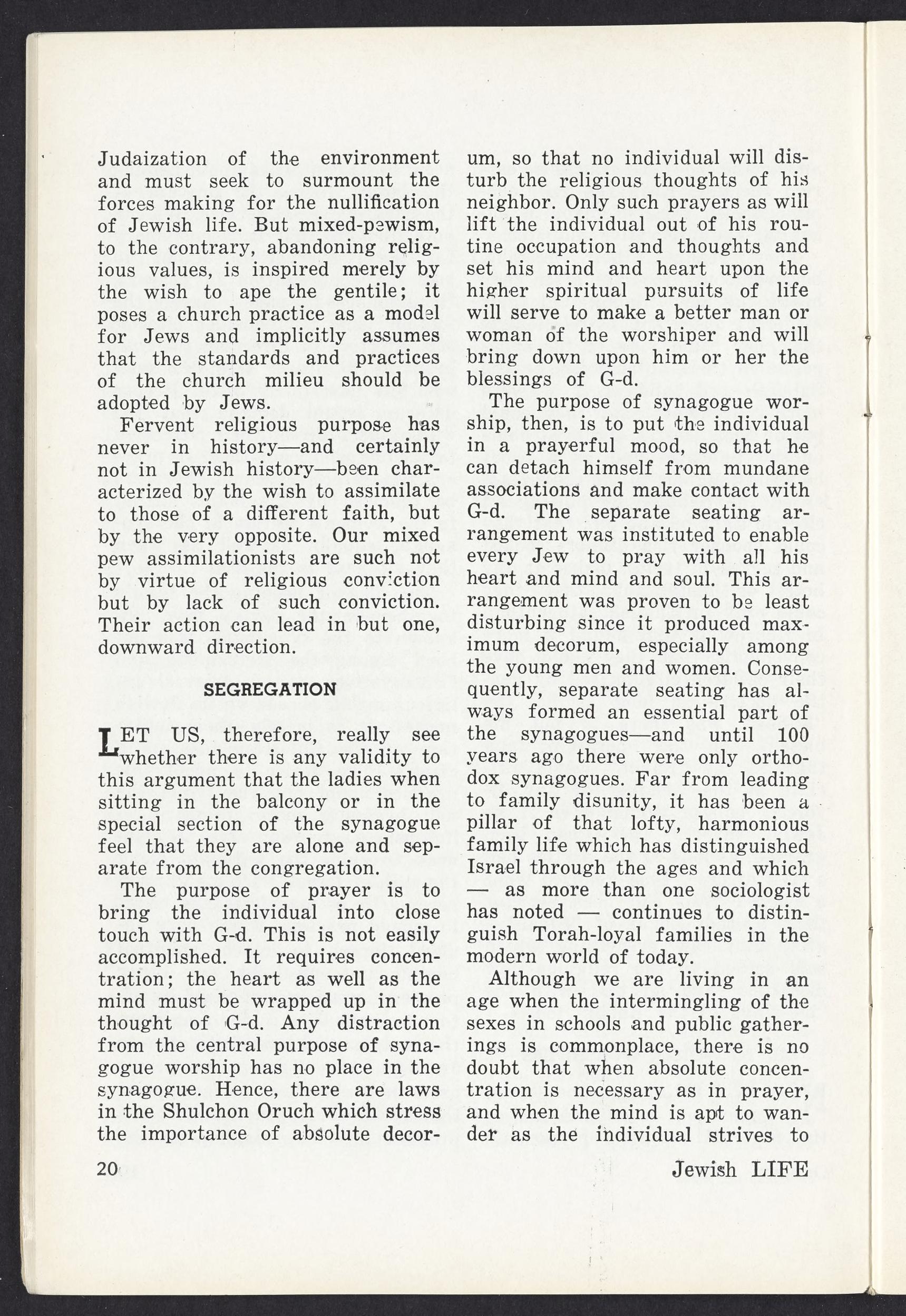 Judaization of the environment and must seek to surmount the forces making for the nullification of Jewish life. But mixed-pewism, to the contrary, abandoning religious values, is inspired merely by the wish to ape the gentile; it poses a church practice as a model for Jews and implicitly assumes that the standards and practices of the church milieu should be adopted by Jews.

Fervent religious purpose has never in history—and certainly not in Jewish history—been characterized by the wish to assimilate to those of a different faith, but by the very opposite. Our mixed pew assimilationists are such not by virtue of religious conviction but by lack of such conviction. Their action can lead in but one, downward direction.

SEGREGATION

LET US, therefore, really see whether there is any validity to this argument that the ladies when sitting in the balcony or in the special section of the synagogue feel that they are alone and separate from the congregation.

The purpose of prayer is to bring the individual into close touch with G-d. This is not easily accomplished. It requires concentration; the heart as well as the mind must be wrapped up in the thought of G-d. Any distraction from the central purpose of synagogue worship has no place in the synagogue. Hence, there are laws in the Shulchon Oruch which stress the importance of absolute decorum, so that no individual will disturb the religious thoughts of his neighbor. Only such prayers as will lift the individual out of his routine occupation and thoughts and set his mind and heart upon the higher spiritual pursuits of life will serve to make a better man or woman of the worshiper and will bring down upon him or her the blessings of G-d.

The purpose of synagogue worship, then, is to put the individual in a prayerful mood, so that he can detach himself from mundane associations and make contact with G-d. The separate seating arrangement was instituted to enable every Jew to pray with all his heart and mind and soul. This arrangement was proven to be least disturbing since it produced maximum decorum, especially among the young men and women. Consequently, separate seating has always formed an essential part of the synagogues—and until 100 years ago there were only orthodox synagogues. Far from leading to family disunity, it has been a pillar of that lofty, harmonious family life which has distinguished Israel through the ages and which — as more than one sociologist has noted — continues to distinguish Torah-loyal families in the modern world of today.

Although we are living in an age when the intermingling of the sexes in schools and public gatherings is commonplace, there is no doubt that when absolute concentration is necessary as in prayer, and when the mind is apt to wander as the individual strives to

20

Jewish LIFE